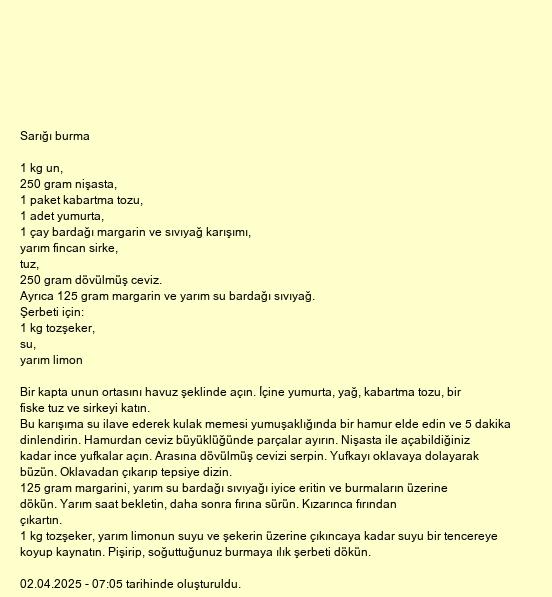 Sarığı burma

1 kg un,
250 gram nişasta,
1 paket kabartma tozu,
1 adet yumurta,
1 çay bardağı margarin ve sıvıyağ karışımı,
yarım fincan sirke,
tuz,
250 gram dövülmüş ceviz.
Ayrıca 125 gram margarin ve yarım su bardağı sıvıyağ.
Şerbeti için:
1 kg tozşeker,
su,
yarım limon

Bir kapta unun ortasını havuz şeklinde açın. İçine yumurta, yağ, kabartma tozu, bir fiske tuz ve sirkeyi katın.
Bu karışıma su ilave ederek kulak memesi yumuşaklığında bir hamur elde edin ve 5 dakika dinlendirin. Hamurdan ceviz büyüklüğünde parçalar ayırın. Nişasta ile açabildiğiniz kadar ince yufkalar açın. Arasına dövülmüş cevizi serpin. Yufkayı oklavaya dolayarak büzün. Oklavadan çıkarıp tepsiye dizin.
125 gram margarini, yarım su bardağı sıvıyağı iyice eritin ve burmaların üzerine dökün. Yarım saat bekletin, daha sonra fırına sürün. Kızarınca fırından çıkartın.
1 kg tozşeker, yarım limonun suyu ve şekerin üzerine çıkıncaya kadar suyu bir tencereye koyup kaynatın. Pişirip, soğuttuğunuz burmaya ılık şerbeti dökün.

02.04.2025 - 07:05 tarihinde oluşturuldu.